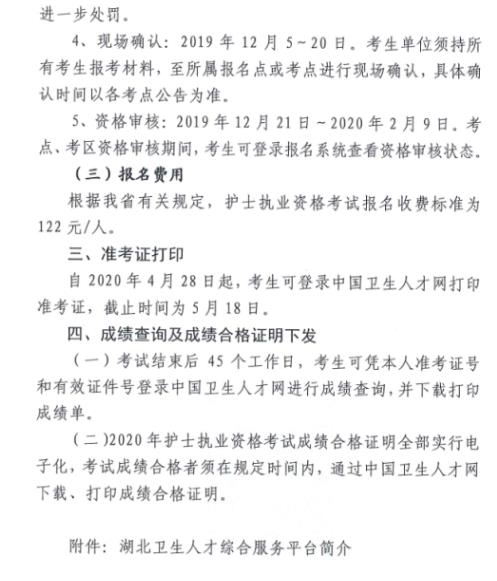 进一步处罚。

4、现场确认：2019 年 12 月 5～20 日。考生单位须持所有考生报考材料，至所属报名点或考点进行现场确认，具体确认时间以各考点公告为准。

5、资格审核：2019 年 12 月 21 日～2020 年 2 月 9 日。考点、考区资格审核期间，考生可登录报名系统查看资格审核状态。

（三）报名费用

根据我省有关规定，护士执业资格考试报名收费标准为 122 元/人。

三、准考证打印

自 2020 年 4 月 28 日起，考生可登录中国卫生人才网打印准考证，截止时间为 5 月 18 日。

四、成绩查询及成绩合格证明下发

（一）考试结束后 45 个工作日，考生可凭本人准考证号和有效证件号登录中国卫生人才网进行成绩查询，并下载打印成绩单。

（二）2020 年护士执业资格考试成绩合格证明全部实行电子化，考试成绩合格者须在规定时间内，通过中国卫生人才网下载、打印成绩合格证明。

附件：湖北卫生人才综合服务平台简介